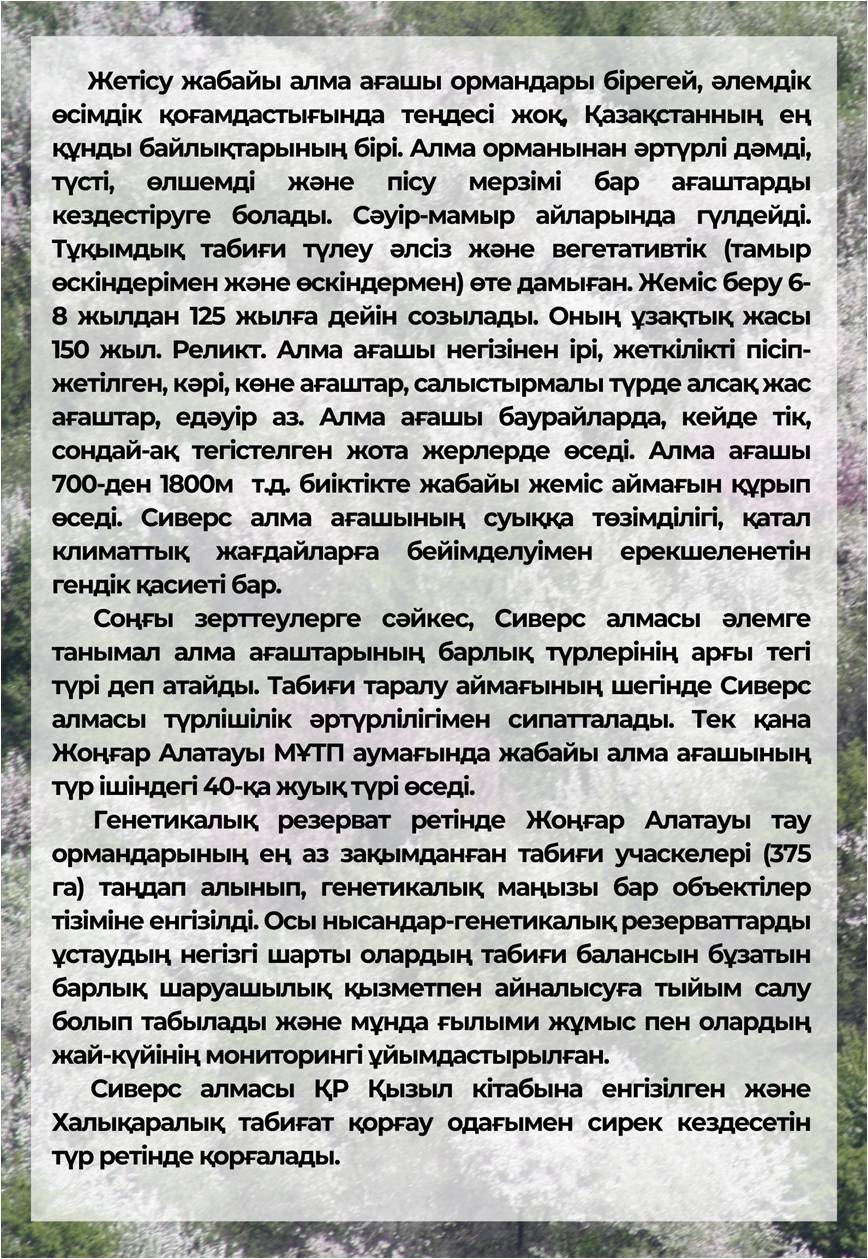 Жетісу жабайы алма ағашы ормандары бірегей, әлемдік өсімдік қоғамдастығында теңдесі жоқ, Қазақстанның ең құнды байлықтарының бірі. Алма орманынан әртүрлі дәмді, түсті, өлшемді және пісу мерзімі бар ағаштарды кездестіруге болады. Сәуір-мамыр айларында гүлдейді. Тұқымдық табиғи түлеу әлсіз және вегетативтік (тамыр өскіндерімен және өскіндермен) өте дамыған. Жеміс беру 6-8 жылдан 125 жылға дейін созылады. Оның ұзақтық жасы 150 жыл. Реликт. Алма ағашы негізінен ірі, жеткілікті пісіп-жетілген, кәрі, көне ағаштар, салыстырмалы түрде алсақ жас ағаштар, едәуір аз. Алма ағашы баурайларда, кейде тік, сондай-ақ тегістелген жота жерлерде өседі. Алма ағашы 700-ден 1800м т.д. биіктікте жабайы жеміс аймағын құрып өседі. Сиверс алма ағашының суыққа төзімділігі, қатал климаттық жағдайларға бейімделуімен ерекшеленетін гендік қасиеті бар.

Соңғы зерттеулерге сәйкес, Сиверс алмасы әлемге танымал алма ағаштарының барлық түрлерінің арғы тегі түрі деп атайды. Табиғи таралу аймағының шегінде Сиверс алмасы түрлішілік әртүрлілігімен сипатталады. Тек қана Жоңғар Алатауы МҰТП аумағында жабайы алма ағашының түр ішіндегі 40-қа жуық түрі өседі.

Генетикалық резерват ретінде Жоңғар Алатауы тау ормандарының ең аз зақымданған табиғи учаскелері (375 га) таңдап алынып, генетикалық маңызы бар объектілер тізіміне енгізілді. Осы нысандар-генетикалық резерваттарды ұстаудың негізгі шарты олардың табиғи балансын бұзатын барлық шаруашылық қызметпен айналысуға тыйым салу болып табылады және мұнда ғылыми жұмыс пен олардың жай-күйінің мониторингі ұйымдастырылған.

Сиверс алмасы ҚР Қызыл кітабына енгізілген және Халықаралық табиғат қорғау одағымен сирек кездесетін түр ретінде қорғалады.